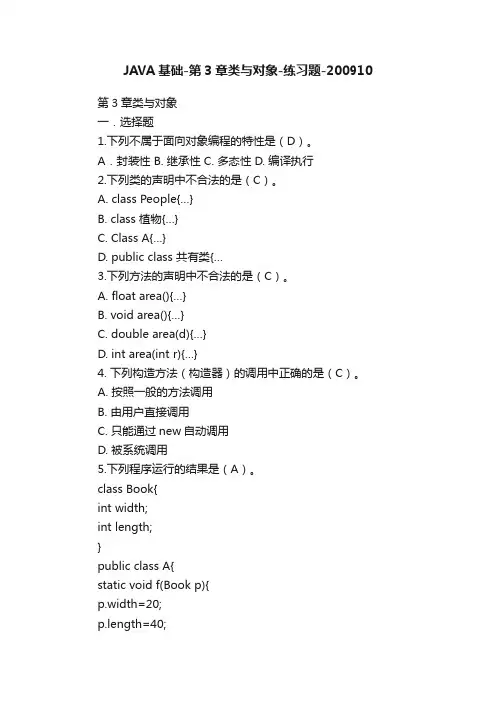 JAVA 基础-第 3 章类与对象-练习题-200910

第 3 章类与对象
一．选择题
1.下列不属于面向对象编程的特性是（D）。
A．封装性 B. 继承性 C. 多态性 D. 编译执行
2.下列类的声明中不合法的是（C）。
A. class People{...}
B. class 植物{...}
C. Class A{...}
D. public class 共有类{...
3.下列方法的声明中不合法的是（C）。
A. float area(){...}
B. void area(){...}
C. double area(d){...}
D. int area(int r){...}
4. 下列构造方法（构造器）的调用中正确的是（C）。
A. 按照一般的方法调用
B. 由用户直接调用
C. 只能通过 new 自动调用
D. 被系统调用
5.下列程序运行的结果是（A）。
class Book{
int width;
int length;
}
public class A{
static void f(Book p){
p.width=20;
p.length=40;